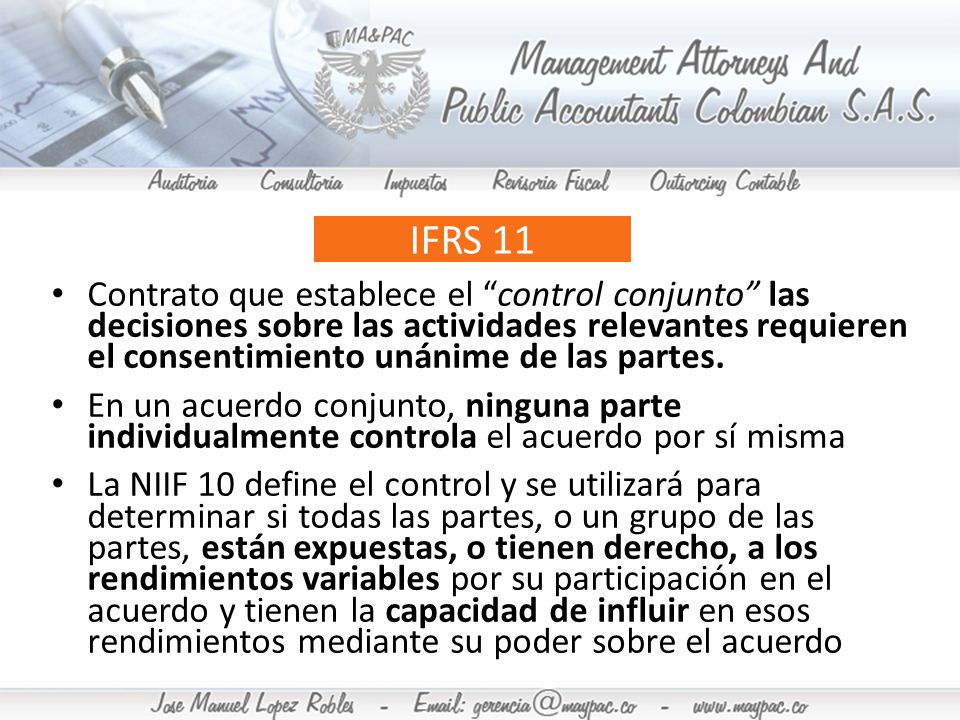 MA&PAC

Management Attorneys And Public Accountants Colombian S.A.S.

Auditoria Consultoria Impuestos Revisoria Fiscal Outsorcing Contable

IFRS 11

• Contrato que establece el "control conjunto" las decisiones sobre las actividades relevantes requieren el consentimiento unánime de las partes.

• En un acuerdo conjunto, ninguna parte individualmente controla el acuerdo por sí misma

• La NIIF 10 define el control y se utilizará para determinar si todas las partes, o un grupo de las partes, están expuestas, o tienen derecho, a los rendimientos variables por su participación en el acuerdo y tienen la capacidad de influir en esos rendimientos mediante su poder sobre el acuerdo

Jose Manuel Lopez Robles - Email: gerencia@maypac.co - www.maypac.co